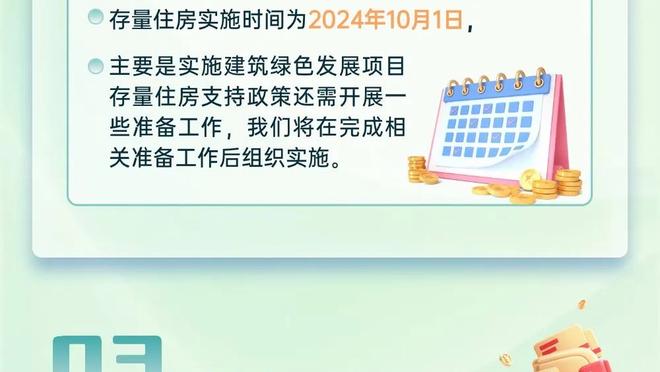 存量住房实施时间为2024年10月1日，

主要是实施建筑绿色发展项目存量住房支持政策还需开展一些准备工作，我们将在完成相关准备工作后组织实施。

03